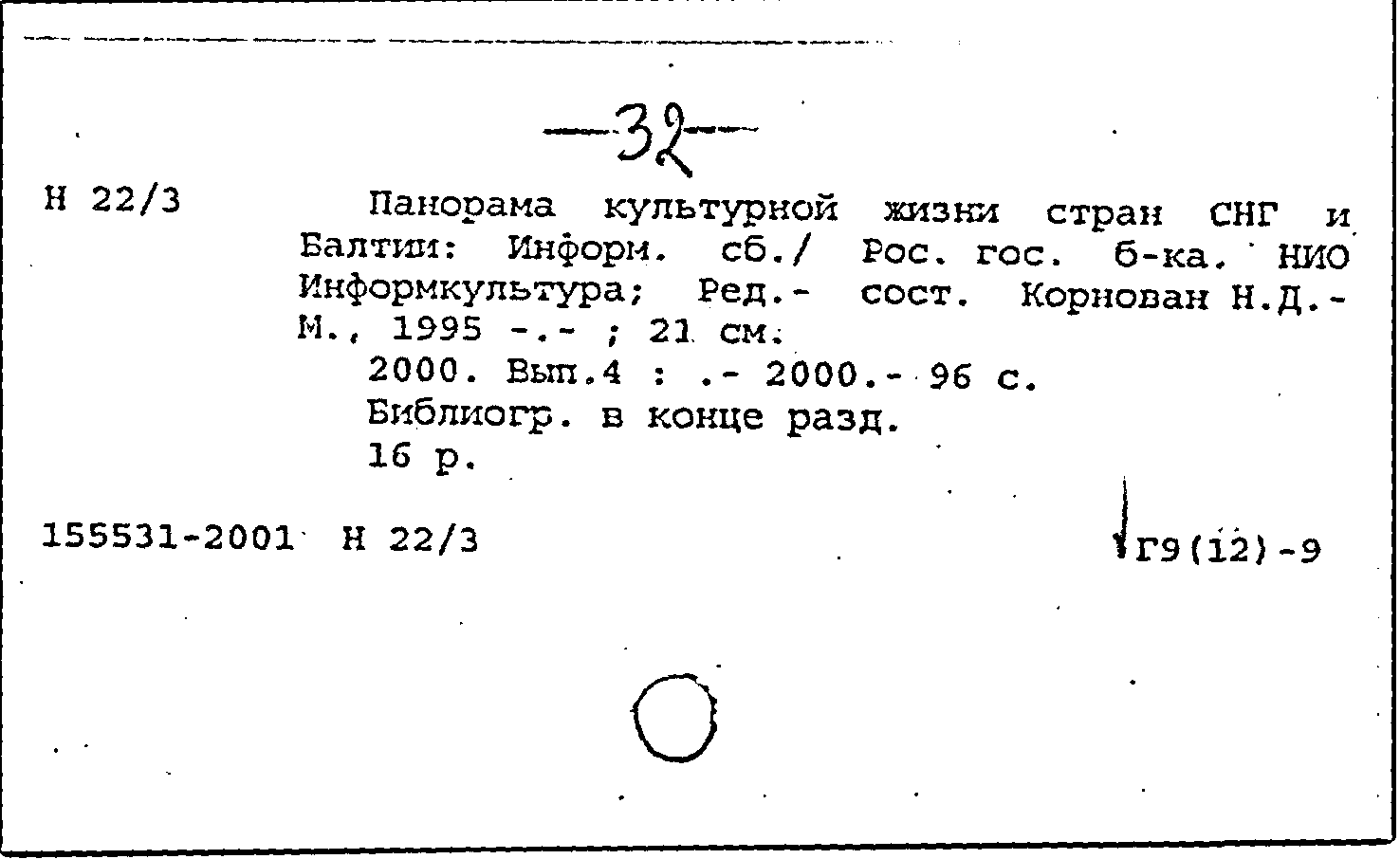 —32—

Н 22/3

Панорама культурной жизни стран СНГ и Балтии: Информ. сб./ Рос. гос. б-ка. НИО Информкультура; Ред.- сост. Корнован Н.Д.- М., 1995 -.- ; 21 см.

2000. Вып.4 : .- 2000.- 96 с.

Библиогр. в конце разд.

16 р.

155531-2001 Н 22/3

Г9(12)-9